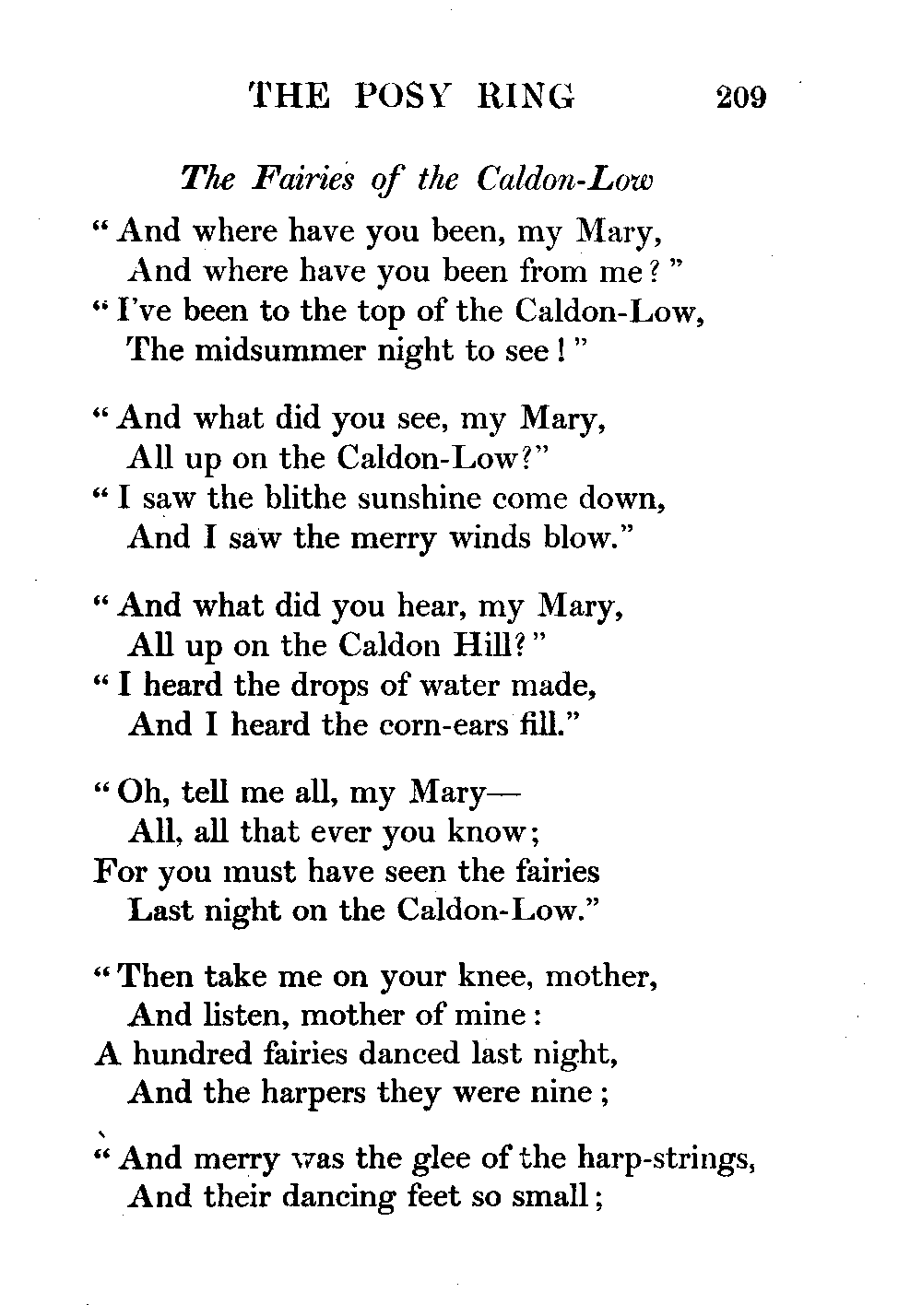 THE POSY RING 209

The Fairies of the Caldon-Low

"And where have you been, my Mary,
And where have you been from me?"
"I've been to the top of the Caldon-Low,
The midsummer night to see!"

"And what did you see, my Mary,
All up on the Caldon-Low?"
"I saw the blithe sunshine come down,
And I saw the merry winds blow."

"And what did you hear, my Mary,
All up on the Caldon Hill?"
"I heard the drops of water made,
And I heard the corn-ears fill."

"Oh, tell me all, my Mary—
All, all that ever you know;
For you must have seen the fairies
Last night on the Caldon-Low."

"Then take me on your knee, mother,
And listen, mother of mine:
A hundred fairies danced last night,
And the harpers they were nine;

"And merry was the glee of the harp-strings,
And their dancing feet so small;